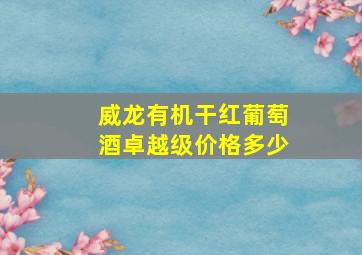 威龙有机干红葡萄酒卓越级价格多少